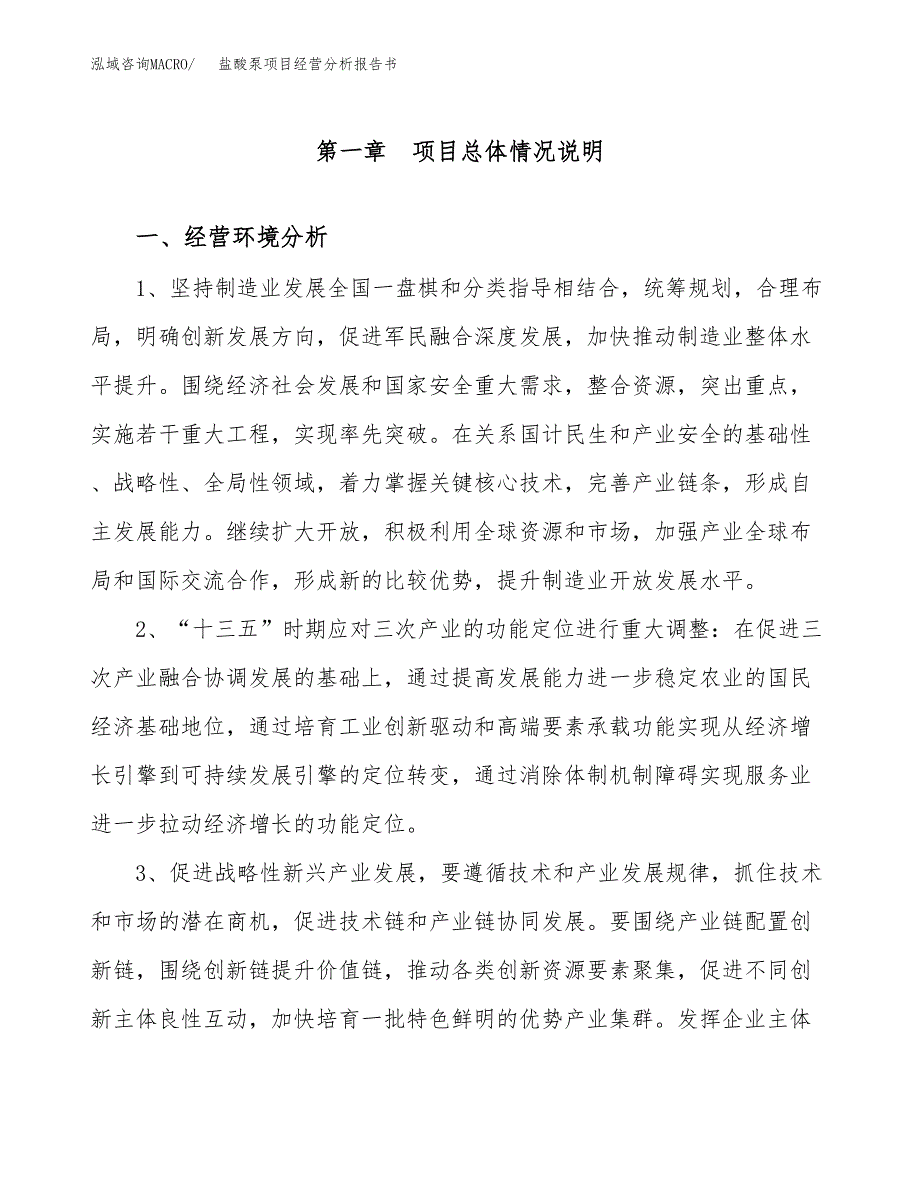 泓域咨询MACRO/　盐酸泵项目经营分析报告书

第一章　项目总体情况说明

一、经营环境分析

1、坚持制造业发展全国一盘棋和分类指导相结合，统筹规划，合理布局，明确创新发展方向，促进军民融合深度发展，加快推动制造业整体水平提升。围绕经济社会发展和国家安全重大需求，整合资源，突出重点，实施若干重大工程，实现率先突破。在关系国计民生和产业安全的基础性、战略性、全局性领域，着力掌握关键核心技术，完善产业链条，形成自主发展能力。继续扩大开放，积极利用全球资源和市场，加强产业全球布局和国际交流合作，形成新的比较优势，提升制造业开放发展水平。

2、“十三五”时期应对三次产业的功能定位进行重大调整：在促进三次产业融合协调发展的基础上，通过提高发展能力进一步稳定农业的国民经济基础地位，通过培育工业创新驱动和高端要素承载功能实现从经济增长引擎到可持续发展引擎的定位转变，通过消除体制机制障碍实现服务业进一步拉动经济增长的功能定位。

3、促进战略性新兴产业发展，要遵循技术和产业发展规律，抓住技术和市场的潜在商机，促进技术链和产业链协同发展。要围绕产业链配置创新链，围绕创新链提升价值链，推动各类创新资源要素聚集，促进不同创新主体良性互动，加快培育一批特色鲜明的优势产业集群。发挥企业主体